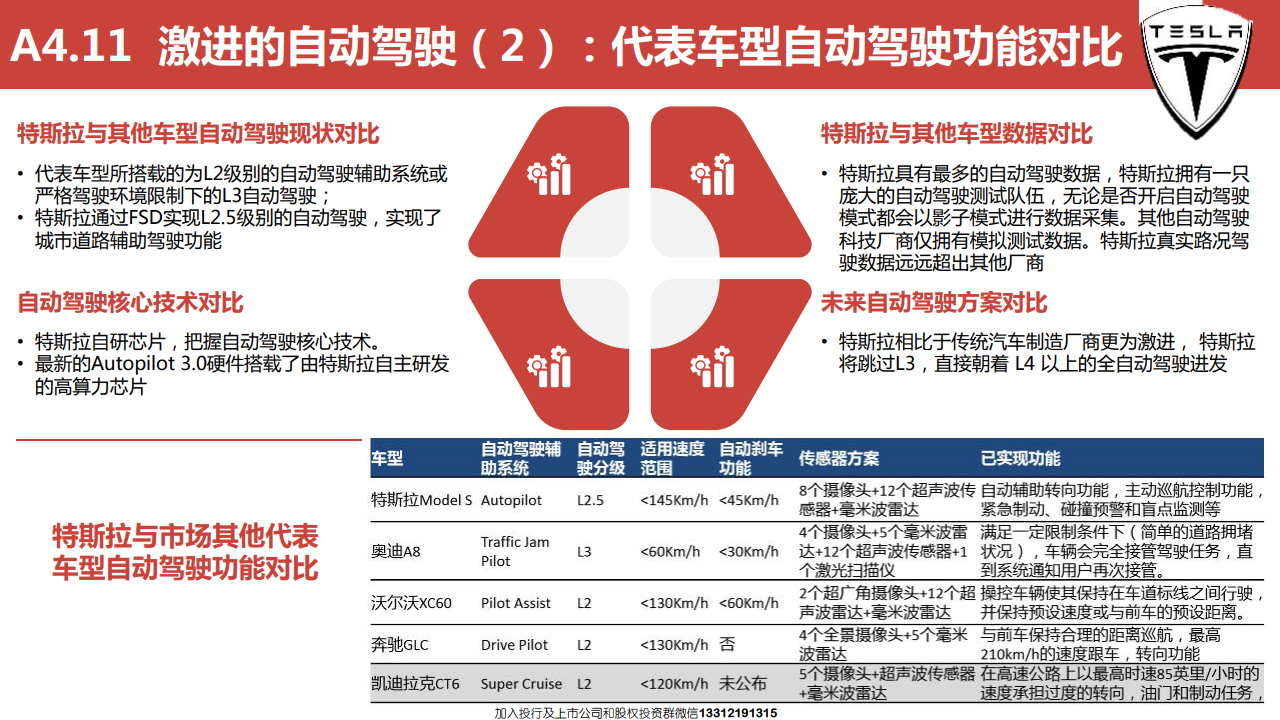 A4.11 激进的自动驾驶（2）：代表车型自动驾驶功能对比

TESLA

特斯拉与其他车型自动驾驶现状对比

• 代表车型所搭载的为L2级别的自动驾驶辅助系统或严格驾驶环境限制下的L3自动驾驶；
• 特斯拉通过FSD实现L2.5级别的自动驾驶，实现了城市道路辅助驾驶功能

自动驾驶核心技术对比

• 特斯拉自研芯片，把握自动驾驶核心技术。
• 最新的Autopilot 3.0硬件搭载了由特斯拉自主研发的高算力芯片

特斯拉与其他车型数据对比

• 特斯拉具有最多的自动驾驶数据，特斯拉拥有一只庞大的自动驾驶测试队伍，无论是否开启自动驾驶模式都会以影子模式进行数据采集。其他自动驾驶科技厂商仅拥有模拟测试数据。特斯拉真实路况驾驶数据远远超出其他厂商

未来自动驾驶方案对比

• 特斯拉相比于传统汽车制造厂商更为激进， 特斯拉将跳过L3，直接朝着 L4 以上的全自动驾驶进发

特斯拉与市场其他代表车型自动驾驶功能对比

| 车型 | 自动驾驶辅助系统 | 自动驾驶分级 | 适用速度范围 | 自动刹车功能 | 传感器方案 | 已实现功能 |
|---|---|---|---|---|---|---|
| 特斯拉Model S | Autopilot | L2.5 | <145Km/h | <45Km/h | 8个摄像头+12个超声波传感器+毫米波雷达 | 自动辅助转向功能，主动巡航控制功能，紧急制动、碰撞预警和盲点监测等 |
| 奥迪A8 | Traffic Jam Pilot | L3 | <60Km/h | <30Km/h | 4个摄像头+5个毫米波雷达+12个超声波传感器+1个激光扫描仪 | 满足一定限制条件下（简单的道路拥堵状况），车辆会完全接管驾驶任务，直到系统通知用户再次接管。 |
| 沃尔沃XC60 | Pilot Assist | L2 | <130Km/h | <60Km/h | 2个超广角摄像头+12个超声波雷达+毫米波雷达 | 操控车辆使其保持在车道标线之间行驶，并保持预设速度或与前车的预设距离。 |
| 奔驰GLC | Drive Pilot | L2 | <130Km/h | 否 | 4个全景摄像头+5个毫米波雷达 | 与前车保持合理的距离巡航，最高210km/h的速度跟车，转向功能 |
| 凯迪拉克CT6 | Super Cruise | L2 | <120Km/h | 未公布 | 5个摄像头+超声波传感器+毫米波雷达 | 在高速公路上以最高时速85英里/小时的速度承担过度的转向，油门和制动任务， |

加入投行及上市公司和股权投资群微信13312191315